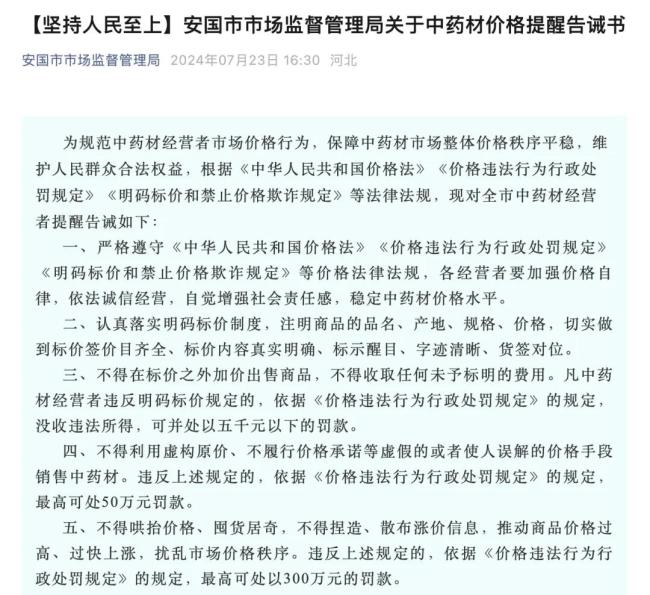 【坚持人民至上】安国市市场监督管理局关于中药材价格提醒告诫书

安国市市场监督管理局 2024年07月23日 16:30 河北

为规范中药材经营者市场价格行为，保障中药材市场整体价格秩序平稳，维护人民群众合法权益，根据《中华人民共和国价格法》《价格违法行为行政处罚规定》《明码标价和禁止价格欺诈规定》等法律法规，现对全市中药材经营者提醒告诫如下：

一、严格遵守《中华人民共和国价格法》《价格违法行为行政处罚规定》《明码标价和禁止价格欺诈规定》等价格法律法规，各经营者要加强价格自律，依法诚信经营，自觉增强社会责任感，稳定中药材价格水平。

二、认真落实明码标价制度，注明商品的品名、产地、规格、价格，切实做到标价签价目齐全、标价内容真实明确、标示醒目、字迹清晰、货签对位。

三、不得在标价之外加价出售商品，不得收取任何未予标明的费用。凡中药材经营者违反明码标价规定的，依据《价格违法行为行政处罚规定》的规定，没收违法所得，可并处以五千元以下的罚款。

四、不得利用虚构原价、不履行价格承诺等虚假的或者使人误解的价格手段销售中药材。违反上述规定的，依据《价格违法行为行政处罚规定》的规定，最高可处50万元罚款。

五、不得哄抬价格、囤货居奇，不得捏造、散布涨价信息，推动商品价格过高、过快上涨，扰乱市场价格秩序。违反上述规定的，依据《价格违法行为行政处罚规定》的规定，最高可处以300万元的罚款。